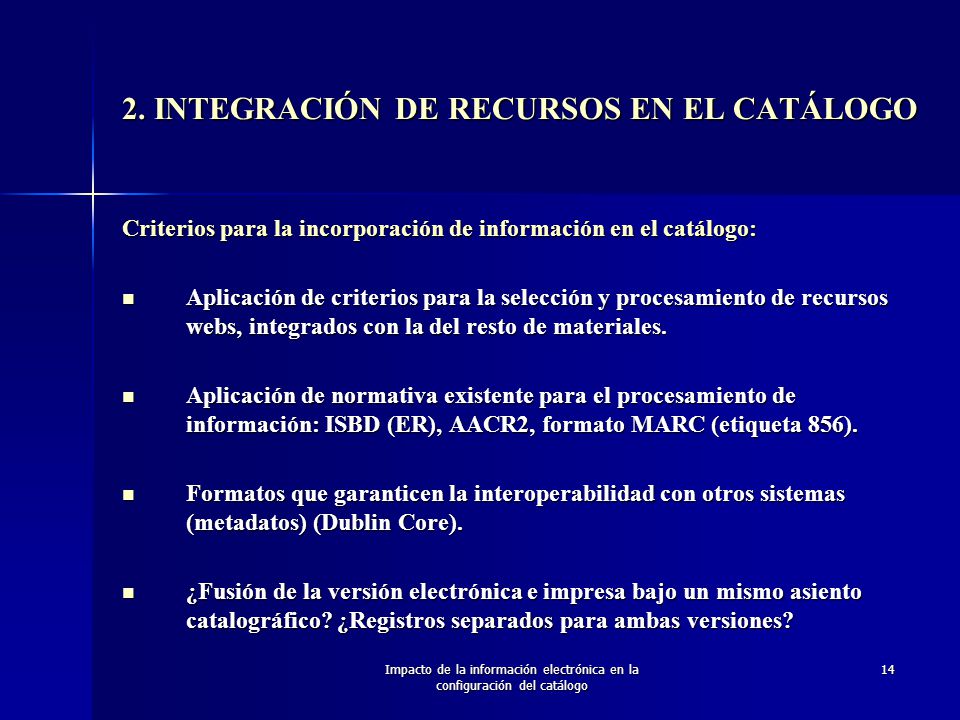 2. INTEGRACIÓN DE RECURSOS EN EL CATÁLOGO

Criterios para la incorporación de información en el catálogo:

- Aplicación de criterios para la selección y procesamiento de recursos webs, integrados con la del resto de materiales.

- Aplicación de normativa existente para el procesamiento de información: ISBD (ER), AACR2, formato MARC (etiqueta 856).

- Formatos que garanticen la interoperabilidad con otros sistemas (metadatos) (Dublin Core).

- ¿Fusión de la versión electrónica e impresa bajo un mismo asiento catalográfico? ¿Registros separados para ambas versiones?

Impacto de la información electrónica en la configuración del catálogo

14